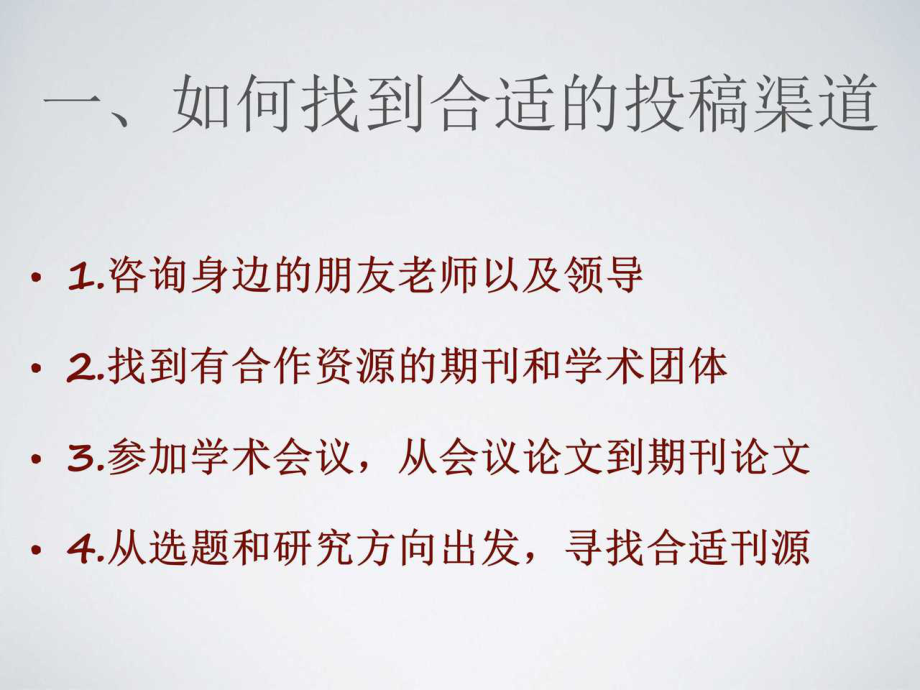 一、如何找到合适的投稿渠道

• 1.咨询身边的朋友老师以及领导

• 2.找到有合作资源的期刊和学术团体

• 3.参加学术会议，从会议论文到期刊论文

• 4.从选题和研究方向出发，寻找合适刊源